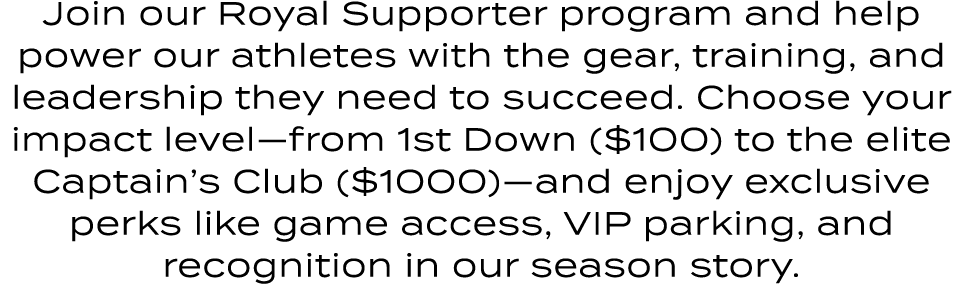 Join our Royal Supporter program and help power our athletes with the gear, training, and leadership they need to succeed. Choose your impact level—from 1st Down (\$100) to the elite Captain's Club (\$1000)—and enjoy exclusive perks like game access, VIP parking, and recognition in our season story.